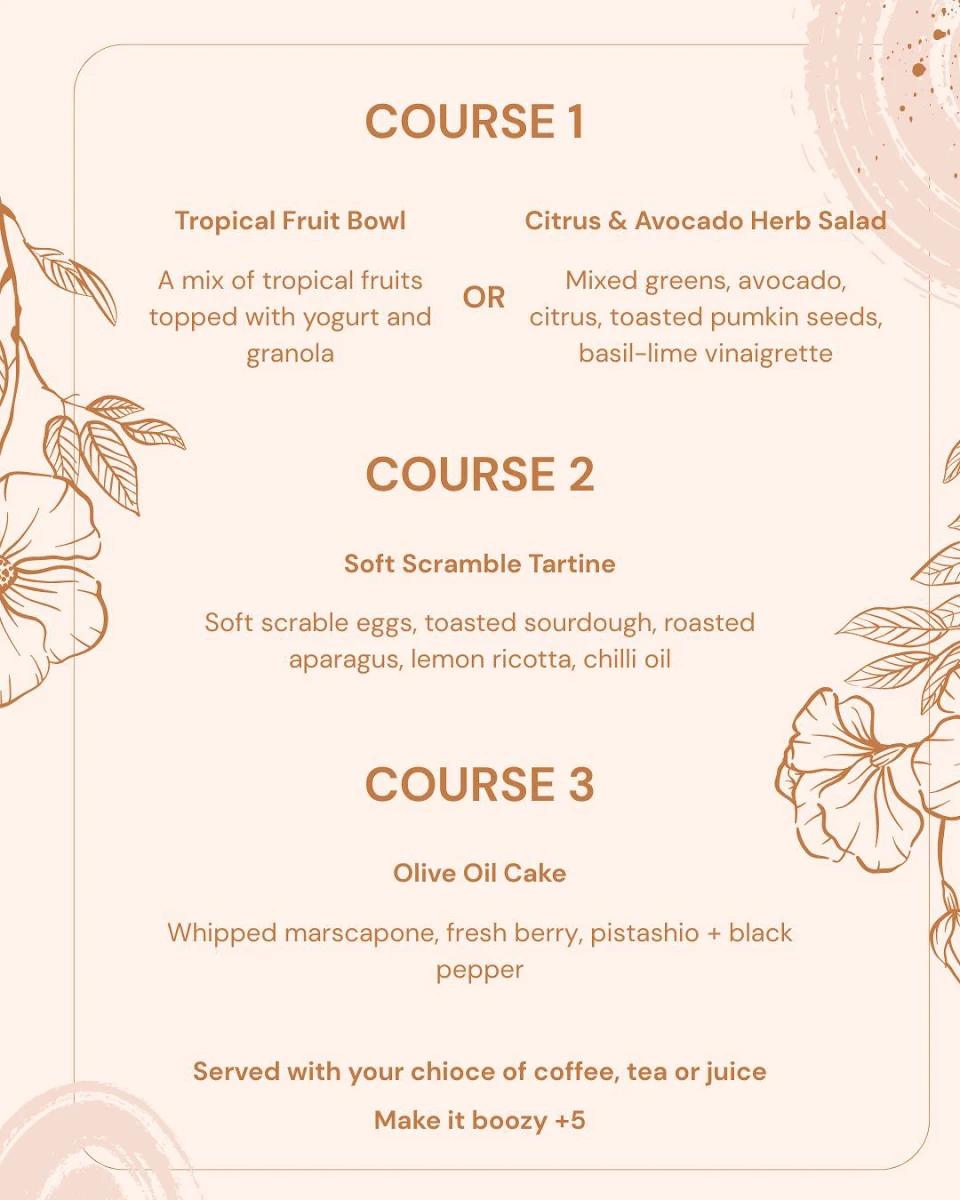 COURSE 1

Tropical Fruit Bowl

A mix of tropical fruits topped with yogurt and granola

OR

Citrus & Avocado Herb Salad

Mixed greens, avocado, citrus, toasted pumkin seeds, basil-lime vinaigrette

COURSE 2

Soft Scramble Tartine

Soft scrable eggs, toasted sourdough, roasted aparagus, lemon ricotta, chilli oil

COURSE 3

Olive Oil Cake

Whipped marscapone, fresh berry, pistashio + black pepper

Served with your chioce of coffee, tea or juice

Make it boozy +5